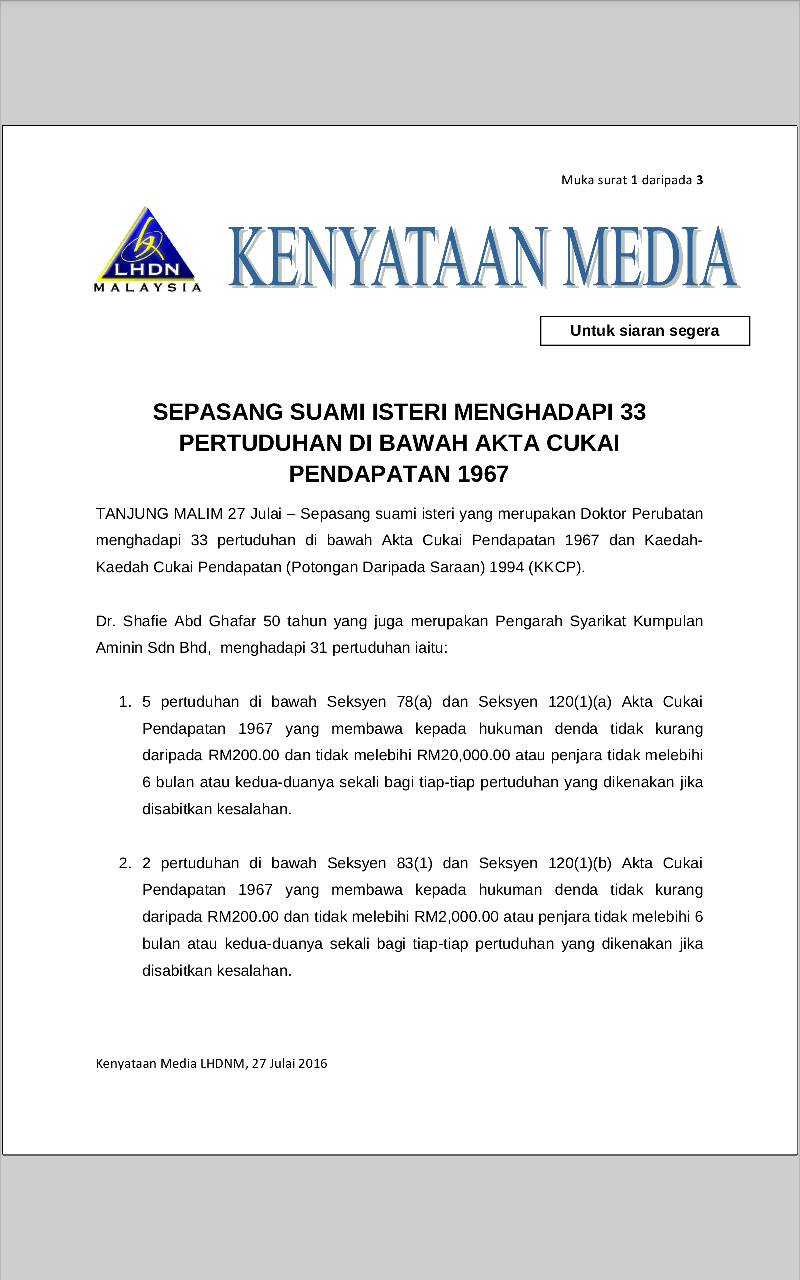 Muka surat 1 daripada 3

LHDN
MALAYSIA

KENYATAAN MEDIA

Untuk siaran segera

SEPASANG SUAMI ISTERI MENGHADAPI 33 PERTUDUHAN DI BAWAH AKTA CUKAI PENDAPATAN 1967

TANJUNG MALIM 27 Julai – Sepasang suami isteri yang merupakan Doktor Perubatan menghadapi 33 pertuduhan di bawah Akta Cukai Pendapatan 1967 dan Kaedah-Kaedah Cukai Pendapatan (Potongan Daripada Saraan) 1994 (KKCP).

Dr. Shafie Abd Ghafar 50 tahun yang juga merupakan Pengarah Syarikat Kumpulan Aminin Sdn Bhd, menghadapi 31 pertuduhan iaitu:

1. 5 pertuduhan di bawah Seksyen 78(a) dan Seksyen 120(1)(a) Akta Cukai Pendapatan 1967 yang membawa kepada hukuman denda tidak kurang daripada RM200.00 dan tidak melebihi RM20,000.00 atau penjara tidak melebihi 6 bulan atau kedua-duanya sekali bagi tiap-tiap pertuduhan yang dikenakan jika disabitkan kesalahan.

2. 2 pertuduhan di bawah Seksyen 83(1) dan Seksyen 120(1)(b) Akta Cukai Pendapatan 1967 yang membawa kepada hukuman denda tidak kurang daripada RM200.00 dan tidak melebihi RM2,000.00 atau penjara tidak melebihi 6 bulan atau kedua-duanya sekali bagi tiap-tiap pertuduhan yang dikenakan jika disabitkan kesalahan.

Kenyataan Media LHDNM, 27 Julai 2016